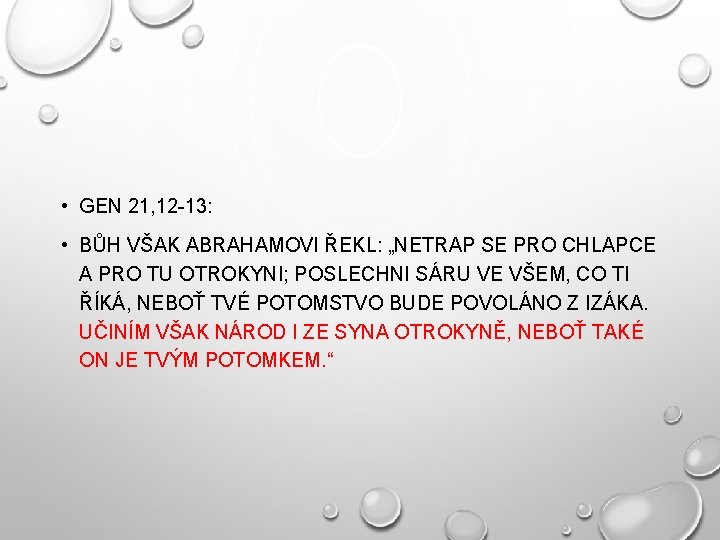 • GEN 21,12-13:

• BŮH VŠAK ABRAHAMOVI ŘEKL: „NETRAP SE PRO CHLAPCE A PRO TU OTROKYNI; POSLECHNI SÁRU VE VŠEM, CO TI ŘÍKÁ, NEBOŤ TVÉ POTOMSTVO BUDE POVOLÁNO Z IZÁKA. UČINÍM VŠAK NÁROD I ZE SYNA OTROKYNĚ, NEBOŤ TAKÉ ON JE TVÝM POTOMKEM.“